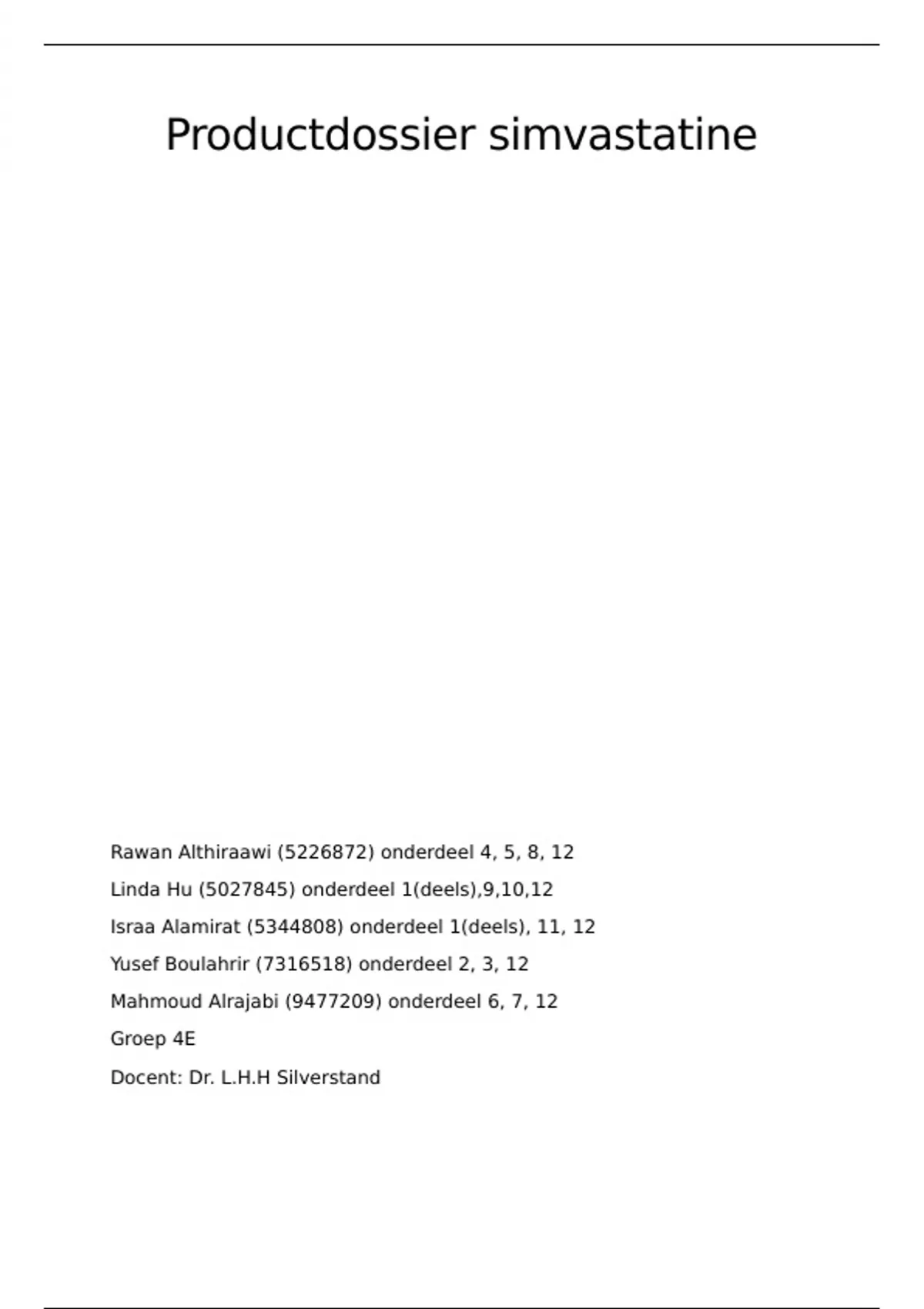 Productdossier simvastatine

Rawan Althiraawi (5226872) onderdeel 4, 5, 8, 12

Linda Hu (5027845) onderdeel 1(deels),9,10,12

Israa Alamirat (5344808) onderdeel 1(deels), 11, 12

Yusef Boulahrir (7316518) onderdeel 2, 3, 12

Mahmoud Alrajabi (9477209) onderdeel 6, 7, 12

Groep 4E

Docent: Dr. L.H.H Silverstand